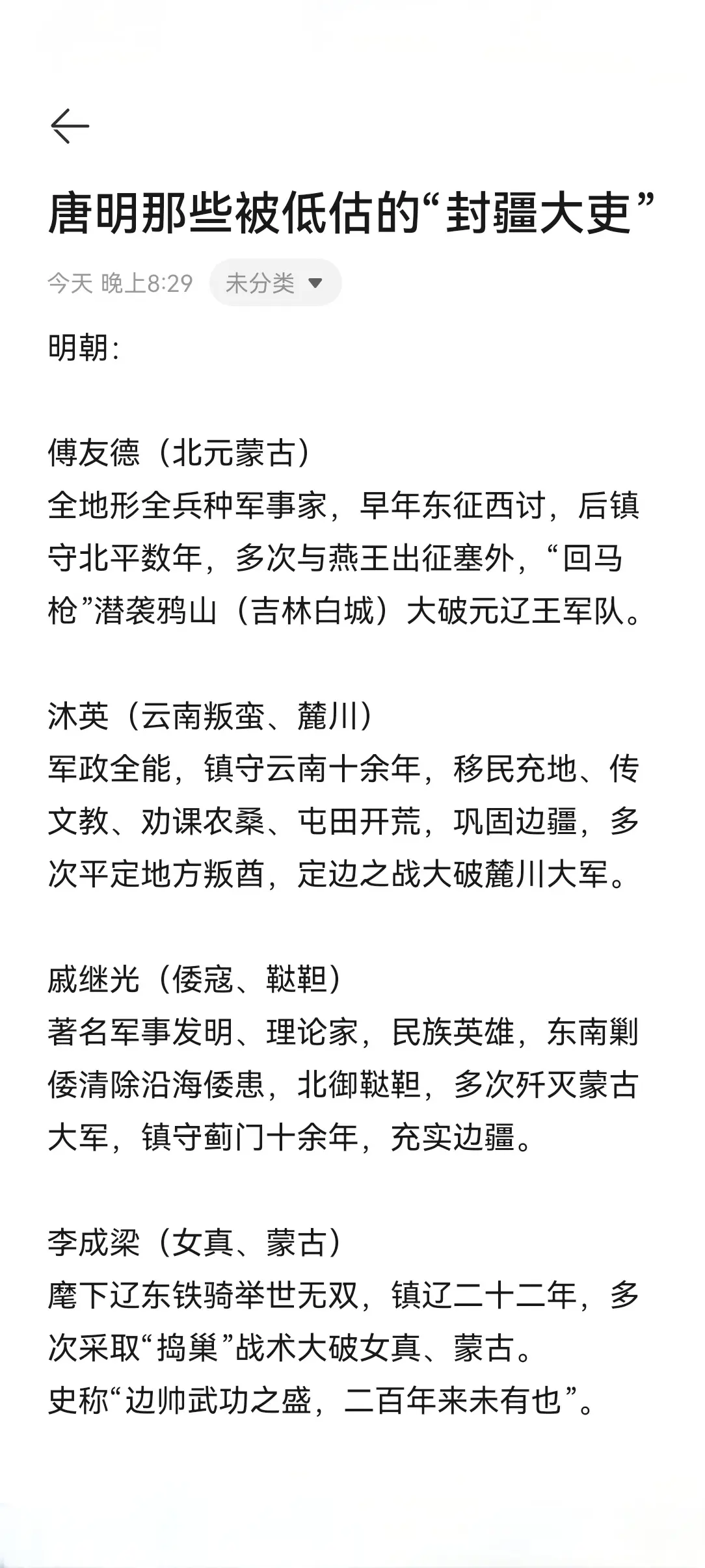 唐明那些被低估的“封疆大吏”

今天 晚上8:29 未分类

明朝:

傅友德（北元蒙古）
全地形全兵种军事家，早年东征西讨，后镇守北平数年，多次与燕王出征塞外，“回马枪”潜袭鸦山（吉林白城）大破元辽王军队。

沐英（云南叛蛮、麓川）
军政全能，镇守云南十余年，移民充地、传文教、劝课农桑、屯田开荒，巩固边疆，多次平定地方叛酋，定边之战大破麓川大军。

戚继光（倭寇、鞑靼）
著名军事发明、理论家，民族英雄，东南剿倭清除沿海倭患，北御鞑靼，多次歼灭蒙古大军，镇守蓟门十余年，充实边疆。

李成梁（女真、蒙古）
麾下辽东铁骑举世无双，镇辽二十二年，多次采取“捣巢”战术大破女真、蒙古。
史称“边帅武功之盛，二百年来未有也”。